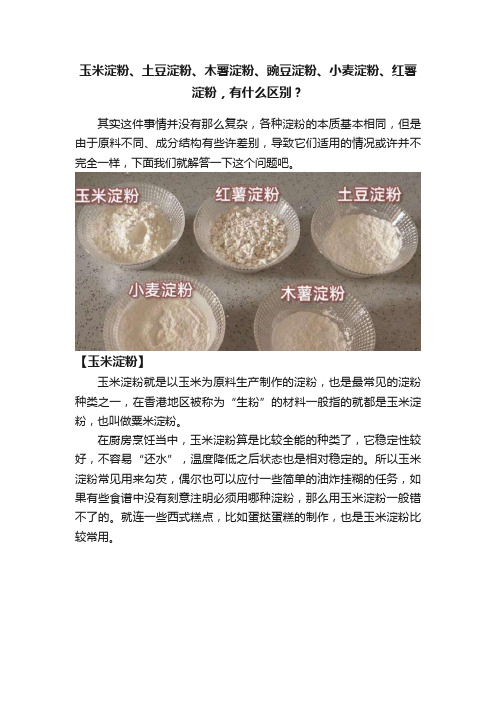 玉米淀粉、土豆淀粉、木薯淀粉、豌豆淀粉、小麦淀粉、红薯淀粉，有什么区别？

其实这件事情并没有那么复杂，各种淀粉的本质基本相同，但是由于原料不同、成分结构有些许差别，导致它们适用的情况或许并不完全一样，下面我们就解答一下这个问题吧。

玉米淀粉

红薯淀粉

土豆淀粉

小麦淀粉

木薯淀粉

【玉米淀粉】

玉米淀粉就是以玉米为原料生产制作的淀粉，也是最常见的淀粉种类之一，在香港地区被称为“生粉”的材料一般指的就都是玉米淀粉，也叫做粟米淀粉。

在厨房烹饪当中，玉米淀粉算是比较全能的种类了，它稳定性较好，不容易“还水”，温度降低之后状态也是相对稳定的。所以玉米淀粉常见用来勾芡，偶尔也可以应付一些简单的油炸挂糊的任务，如果有些食谱中没有刻意注明必须用哪种淀粉，那么用玉米淀粉一般错不了的。就连一些西式糕点，比如蛋挞蛋糕的制作，也是玉米淀粉比较常用。